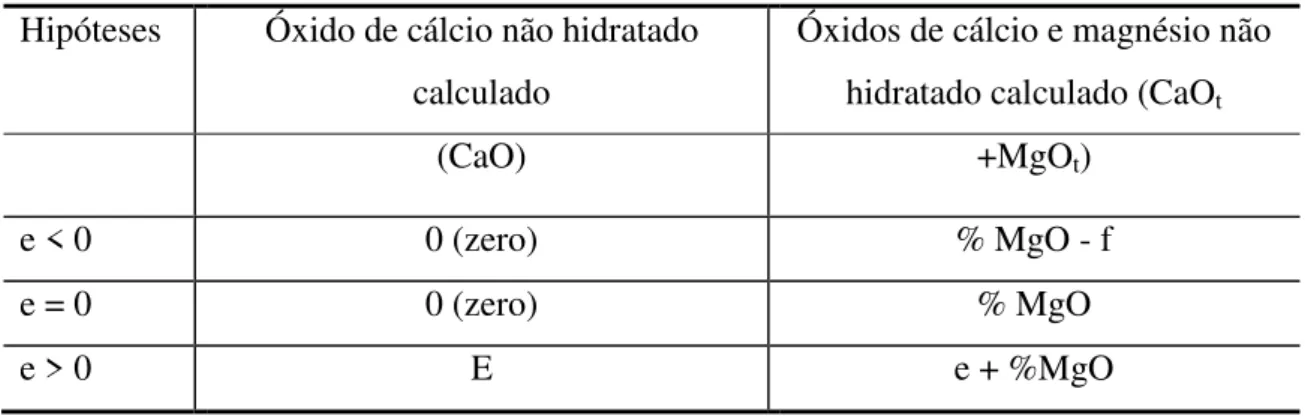 | Hipóteses | Óxido de cálcio não hidratado calculado | Óxidos de cálcio e magnésio não hidratado calculado ($CaO_t$ |
|---|---|---|
| | (CaO) | $+MgO_t$) |
| e < 0 | 0 (zero) | % MgO - f |
| e = 0 | 0 (zero) | % MgO |
| e > 0 | E | e + %MgO |